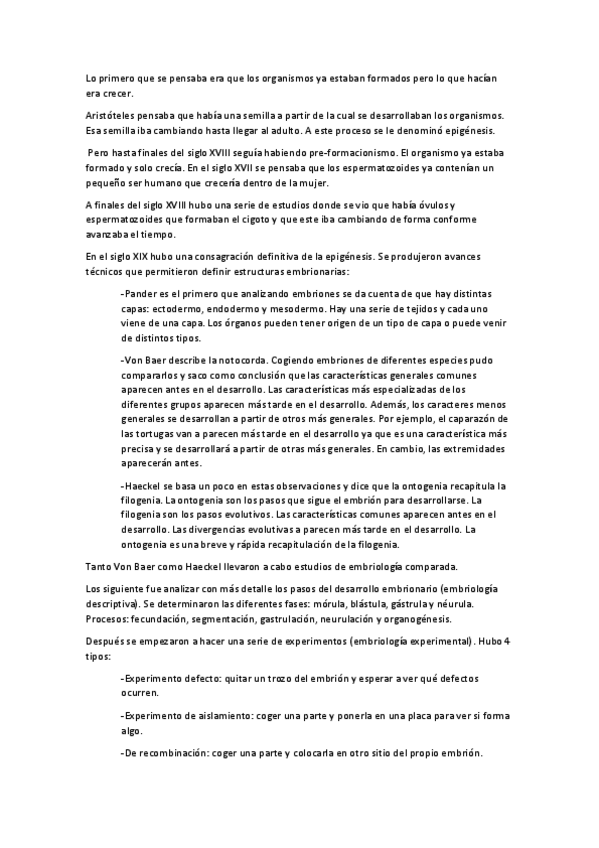 Lo primero que se pensaba era que los organismos ya estaban formados pero lo que hacían era crecer.

Aristóteles pensaba que había una semilla a partir de la cual se desarrollaban los organismos. Esa semilla iba cambiando hasta llegar al adulto. A este proceso se le denominó epigénesis.

Pero hasta finales del siglo XVIII seguía habiendo pre-formacionismo. El organismo ya estaba formado y solo crecía. En el siglo XVII se pensaba que los espermatozoides ya contenían un pequeño ser humano que crecería dentro de la mujer.

A finales del siglo XVIII hubo una serie de estudios donde se vio que había óvulos y espermatozoides que formaban el cigoto y que este iba cambiando de forma conforme avanzaba el tiempo.

En el siglo XIX hubo una consagración definitiva de la epigénesis. Se produjeron avances técnicos que permitieron definir estructuras embrionarias:

-Pander es el primero que analizando embriones se da cuenta de que hay distintas capas: ectodermo, endodermo y mesodermo. Hay una serie de tejidos y cada uno viene de una capa. Los órganos pueden tener origen de un tipo de capa o puede venir de distintos tipos.

-Von Baer describe la notocorda. Cogiendo embriones de diferentes especies pudo compararlos y saco como conclusión que las características generales comunes aparecen antes en el desarrollo. Las características más especializadas de los diferentes grupos aparecen más tarde en el desarrollo. Además, los caracteres menos generales se desarrollan a partir de otros más generales. Por ejemplo, el caparazón de las tortugas van a parecen más tarde en el desarrollo ya que es una característica más precisa y se desarrollará a partir de otras más generales. En cambio, las extremidades aparecerán antes.

-Haeckel se basa un poco en estas observaciones y dice que la ontogenia recapitula la filogenia. La ontogenia son los pasos que sigue el embrión para desarrollarse. La filogenia son los pasos evolutivos. Las características comunes aparecen antes en el desarrollo. Las divergencias evolutivas a parecen más tarde en el desarrollo. La ontogenia es una breve y rápida recapitulación de la filogenia.

Tanto Von Baer como Haeckel llevaron a cabo estudios de embriología comparada.

Los siguiente fue analizar con más detalle los pasos del desarrollo embrionario (embriología descriptiva). Se determinaron las diferentes fases: mórula, blástula, gástrula y néurula. Procesos: fecundación, segmentación, gastrulación, neurulación y organogénesis.

Después se empezaron a hacer una serie de experimentos (embriología experimental). Hubo 4 tipos:

-Experimento defecto: quitar un trozo del embrión y esperar a ver qué defectos ocurren.

-Experimento de aislamiento: coger una parte y ponerla en una placa para ver si forma algo.

-De recombinación: coger una parte y colocarla en otro sitio del propio embrión.